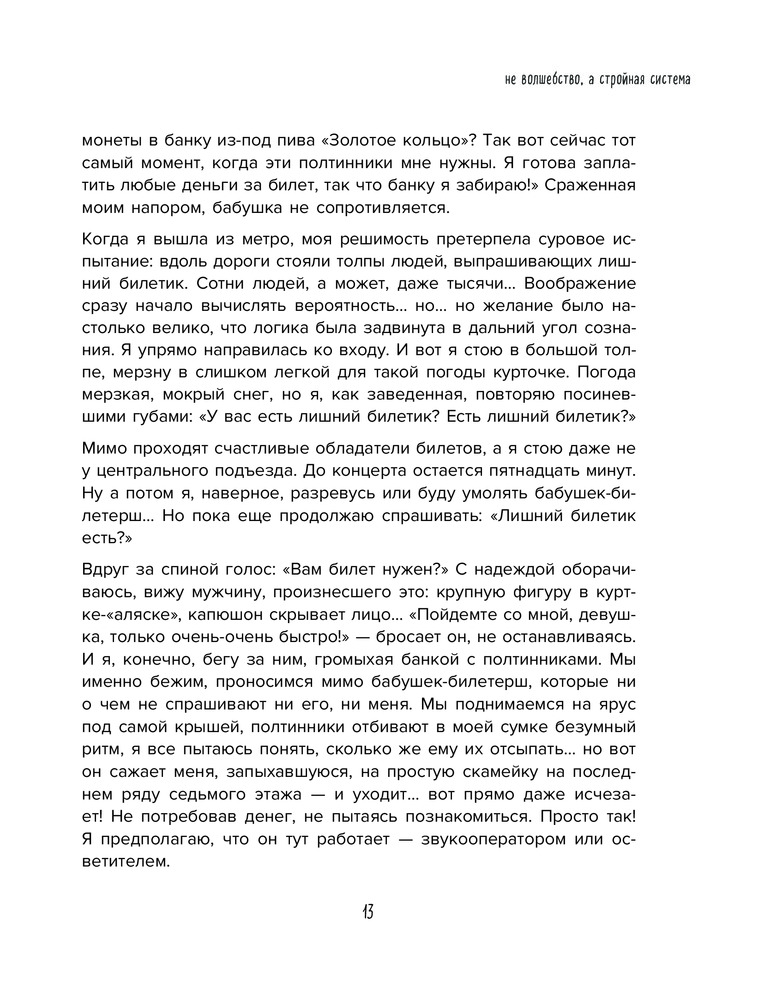 не волшебство, а стройная система

монеты в банку из-под пива «Золотое кольцо»? Так вот сейчас тот самый момент, когда эти полтинники мне нужны. Я готова заплатить любые деньги за билет, так что банку я забираю!» Сраженная моим напором, бабушка не сопротивляется.

Когда я вышла из метро, моя решимость претерпела суровое испытание: вдоль дороги стояли толпы людей, выпрашивающих лишний билетик. Сотни людей, а может, даже тысячи... Воображение сразу начало вычислять вероятность... но... но желание было настолько велико, что логика была задвинута в дальний угол сознания. Я упрямо направилась ко входу. И вот я стою в большой толпе, мерзну в слишком легкой для такой погоды курточке. Погода мерзкая, мокрый снег, но я, как заведенная, повторяю посиневшими губами: «У вас есть лишний билетик? Есть лишний билетик?»

Мимо проходят счастливые обладатели билетов, а я стою даже не у центрального подъезда. До концерта остается пятнадцать минут. Ну а потом я, наверное, разревусь или буду умолять бабушек-билетерш... Но пока еще продолжаю спрашивать: «Лишний билетик есть?»

Вдруг за спиной голос: «Вам билет нужен?» С надеждой оборачиваюсь, вижу мужчину, произнесшего это: крупную фигуру в куртке-«аляске», капюшон скрывает лицо... «Пойдемте со мной, девушка, только очень-очень быстро!» — бросает он, не останавливаясь. И я, конечно, бегу за ним, громыхая банкой с полтинниками. Мы именно бежим, проносимся мимо бабушек-билетерш, которые ни о чем не спрашивают ни его, ни меня. Мы поднимаемся на ярус под самой крышей, полтинники отбивают в моей сумке безумный ритм, я все пытаюсь понять, сколько же ему их отсыпать... но вот он сажает меня, запыхавшуюся, на простую скамейку на последнем ряду седьмого этажа — и уходит... вот прямо даже исчезает! Не потребовав денег, не пытаясь познакомиться. Просто так! Я предполагаю, что он тут работает — звукооператором или осветителем.

13